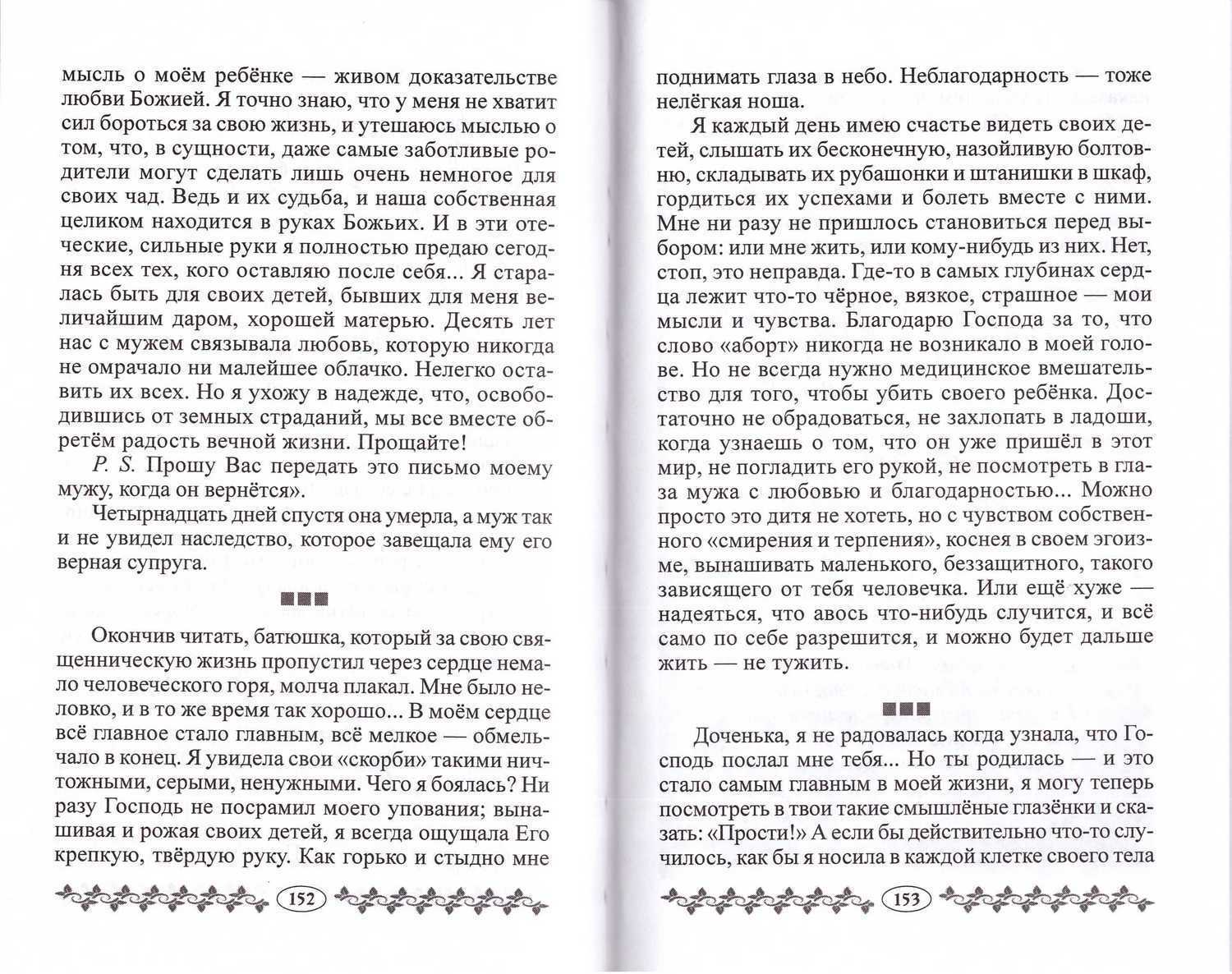 мысль о моём ребёнке — живом доказательстве любви Божией. Я точно знаю, что у меня не хватит сил бороться за свою жизнь, и утешаюсь мыслью о том, что, в сущности, даже самые заботливые родители могут сделать лишь очень немногое для своих чад. Ведь и их судьба, и наша собственная целиком находится в руках Божьих. И в эти отеческие, сильные руки я полностью предаю сегодня всех тех, кого оставляю после себя... Я старалась быть для своих детей, бывших для меня величайшим даром, хорошей матерью. Десять лет нас с мужем связывала любовь, которую никогда не омрачало ни малейшее облачко. Нелегко оставить их всех. Но я ухожу в надежде, что, освободившись от земных страданий, мы все вместе обретём радость вечной жизни. Прощайте!

P. S. Прошу Вас передать это письмо моему мужу, когда он вернётся».

Четырнадцать дней спустя она умерла, а муж так и не увидел наследство, которое завещала ему его верная супруга.

Окончив читать, батюшка, который за свою священническую жизнь пропустил через сердце немало человеческого горя, молча плакал. Мне было неловко, и в то же время так хорошо... В моём сердце всё главное стало главным, всё мелкое — обмельчало в конец. Я увидела свои «скорби» такими ничтожными, серыми, ненужными. Чего я боялась? Ни разу Господь не посрамил моего упования; вынашивая и рожая своих детей, я всегда ощущала Его крепкую, твёрдую руку. Как горько и стыдно мне

152

поднимать глаза в небо. Неблагодарность — тоже нелёгкая ноша.

Я каждый день имею счастье видеть своих детей, слышать их бесконечную, назойливую болтовню, складывать их рубашонки и штанишки в шкаф, гордиться их успехами и болеть вместе с ними. Мне ни разу не пришлось становиться перед выбором: или мне жить, или кому-нибудь из них. Нет, стоп, это неправда. Где-то в самых глубинах сердца лежит что-то чёрное, вязкое, страшное — мои мысли и чувства. Благодарю Господа за то, что слово «аборт» никогда не возникало в моей голове. Но не всегда нужно медицинское вмешательство для того, чтобы убить своего ребёнка. Достаточно не обрадоваться, не захлопать в ладоши, когда узнаешь о том, что он уже пришёл в этот мир, не погладить его рукой, не посмотреть в глаза мужа с любовью и благодарностью... Можно просто это дитя не хотеть, но с чувством собственного «смирения и терпения», коснея в своем эгоизме, вынашивать маленького, беззащитного, такого зависящего от тебя человечка. Или ещё хуже — надеяться, что авось что-нибудь случится, и всё само по себе разрешится, и можно будет дальше жить — не тужить.

Доченька, я не радовалась когда узнала, что Господь послал мне тебя... Но ты родилась — и это стало самым главным в моей жизни, я могу теперь посмотреть в твои такие смышлёные глазёнки и сказать: «Прости!» А если бы действительно что-то случилось, как бы я носила в каждой клетке своего тела

153